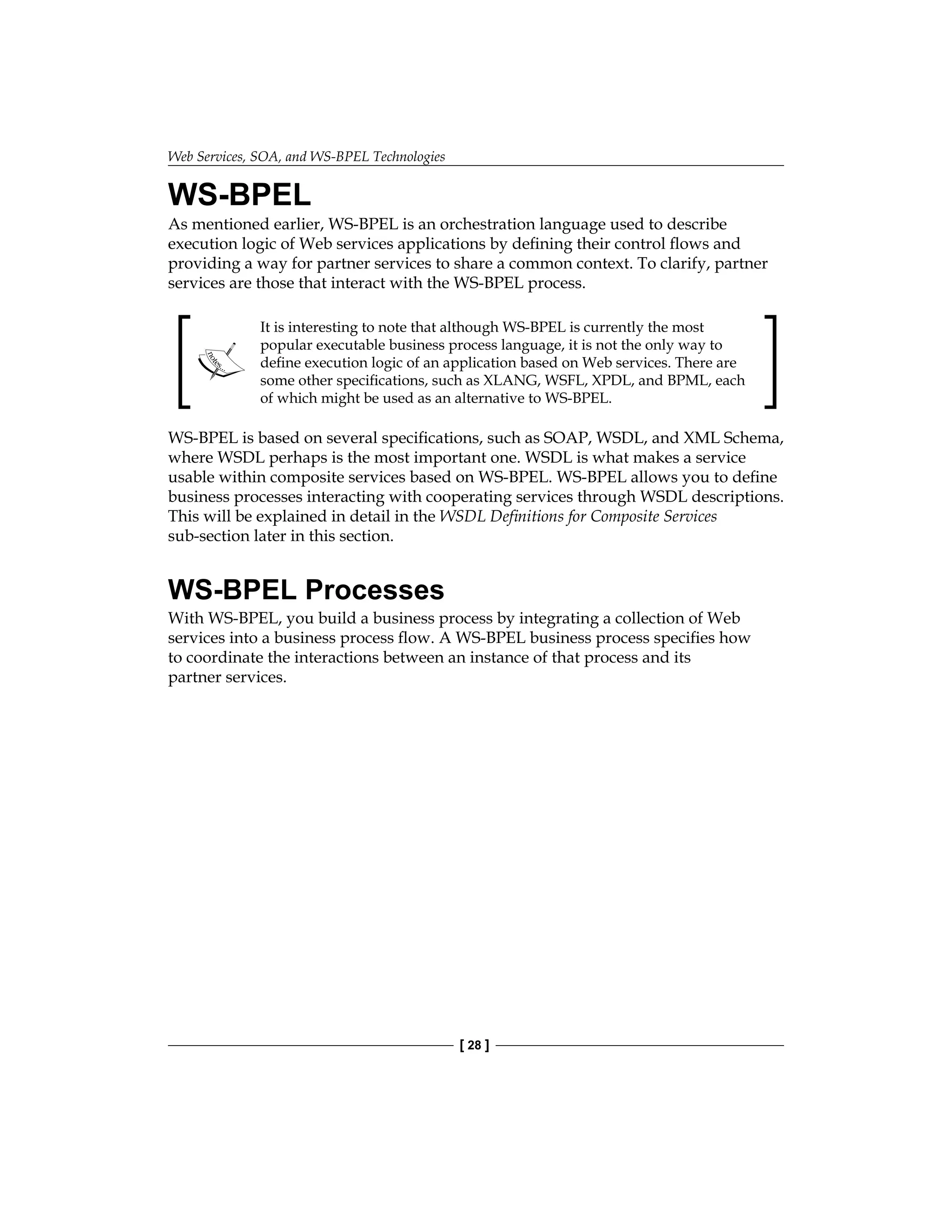 Web Services, SOA, and WS-BPEL Technologies

WS-BPEL

As mentioned earlier, WS-BPEL is an orchestration language used to describe execution logic of Web services applications by defining their control flows and providing a way for partner services to share a common context. To clarify, partner services are those that interact with the WS-BPEL process.

notes...

It is interesting to note that although WS-BPEL is currently the most popular executable business process language, it is not the only way to define execution logic of an application based on Web services. There are some other specifications, such as XLANG, WSFL, XPDL, and BPML, each of which might be used as an alternative to WS-BPEL.

WS-BPEL is based on several specifications, such as SOAP, WSDL, and XML Schema, where WSDL perhaps is the most important one. WSDL is what makes a service usable within composite services based on WS-BPEL. WS-BPEL allows you to define business processes interacting with cooperating services through WSDL descriptions. This will be explained in detail in the WSDL Definitions for Composite Services sub-section later in this section.

WS-BPEL Processes

With WS-BPEL, you build a business process by integrating a collection of Web services into a business process flow. A WS-BPEL business process specifies how to coordinate the interactions between an instance of that process and its partner services.

[ 28 ]